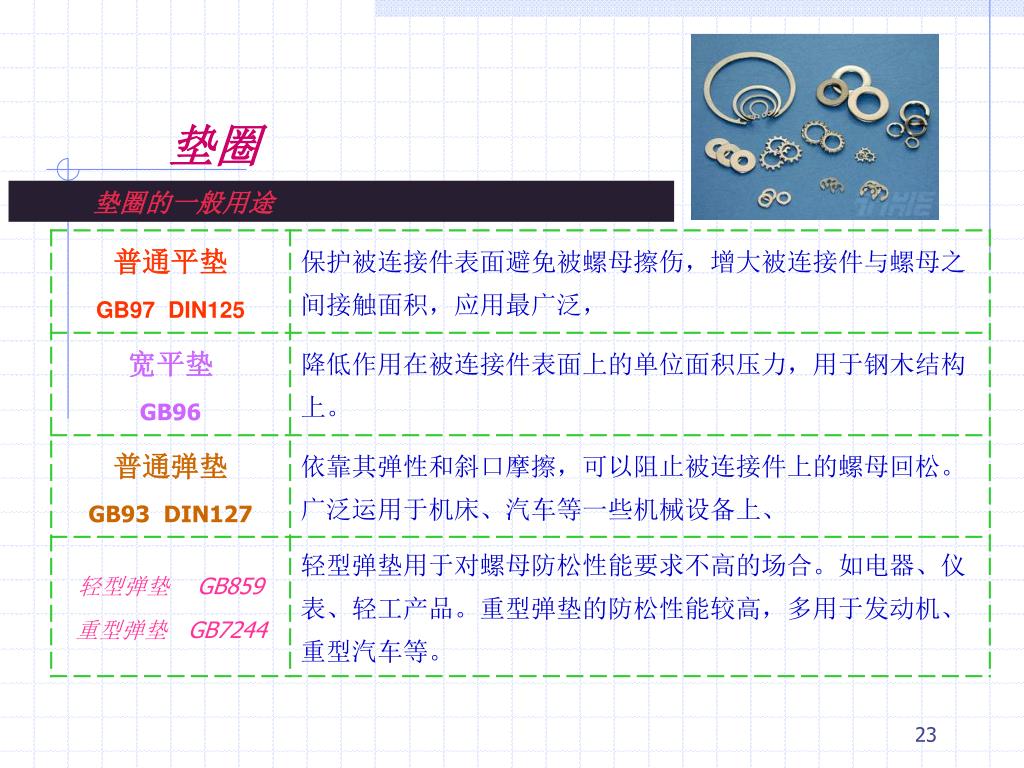 垫圈

垫圈的一般用途

| 普通平垫 GB97 DIN125 | 保护被连接件表面避免被螺母擦伤，增大被连接件与螺母之间接触面积，应用最广泛， |
|---|---|
| 宽平垫 GB96 | 降低作用在被连接件表面上的单位面积压力，用于钢木结构上。 |
| 普通弹垫 GB93 DIN127 | 依靠其弹性和斜口摩擦，可以阻止被连接件上的螺母回松。广泛运用于机床、汽车等一些机械设备上、 |
| 轻型弹垫 GB859 重型弹垫 GB7244 | 轻型弹垫用于对螺母防松性能要求不高的场合。如电器、仪表、轻工产品。重型弹垫的防松性能较高，多用于发动机、重型汽车等。 |

23